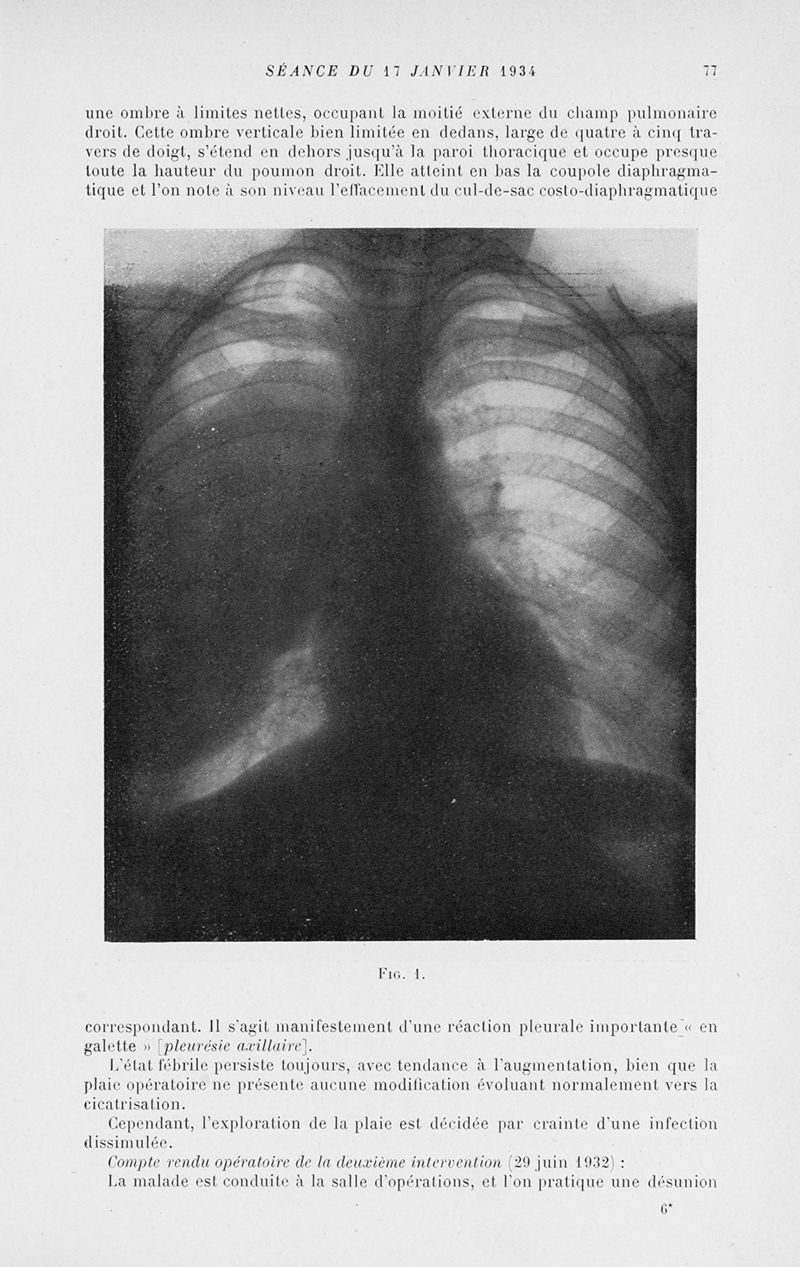 SÉANCE DU 17 JANVIER 1934 77

une ombre à limites nettes, occupant la moitié externe du champ pulmonaire droit. Cette ombre verticale bien limitée en dedans, large de quatre à cinq travers de doigt, s'étend en dehors jusqu'à la paroi thoracique et occupe presque toute la hauteur du poumon droit. Elle atteint en bas la coupole diaphragmatique et l'on note à son niveau l'effacement du cul-de-sac costo-diaphragmatique

Fig. 1.

correspondant. Il s'agit manifestement d'une réaction pleurale importante « en galette » [pleurésie axillaire].

L'état fébrile persiste toujours, avec tendance à l'augmentation, bien que la plaie opératoire ne présente aucune modification évoluant normalement vers la cicatrisation.

Cependant, l'exploration de la plaie est décidée par crainte d'une infection dissimulée.

Compte rendu opératoire de la deuxième intervention (29 juin 1932) :

La malade est conduite à la salle d'opérations, et l'on pratique une désunion

6*